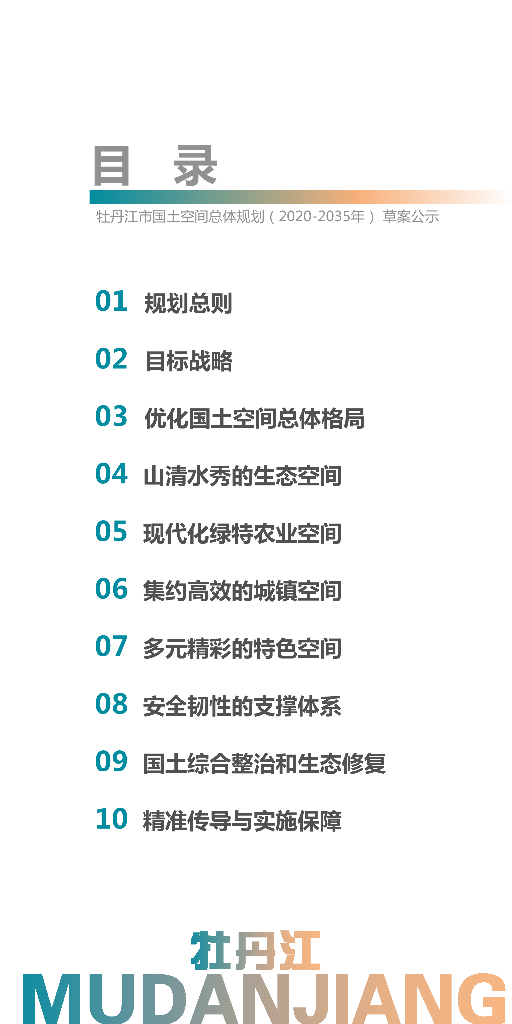 目 录

牡丹江市国土空间总体规划（2020-2035年） 草案公示

01 规划总则

02 目标战略

03 优化国土空间总体格局

04 山清水秀的生态空间

05 现代化绿特农业空间

06 集约高效的城镇空间

07 多元精彩的特色空间

08 安全韧性的支撑体系

09 国土综合整治和生态修复

10 精准传导与实施保障

牡丹江

MUDANJIANG